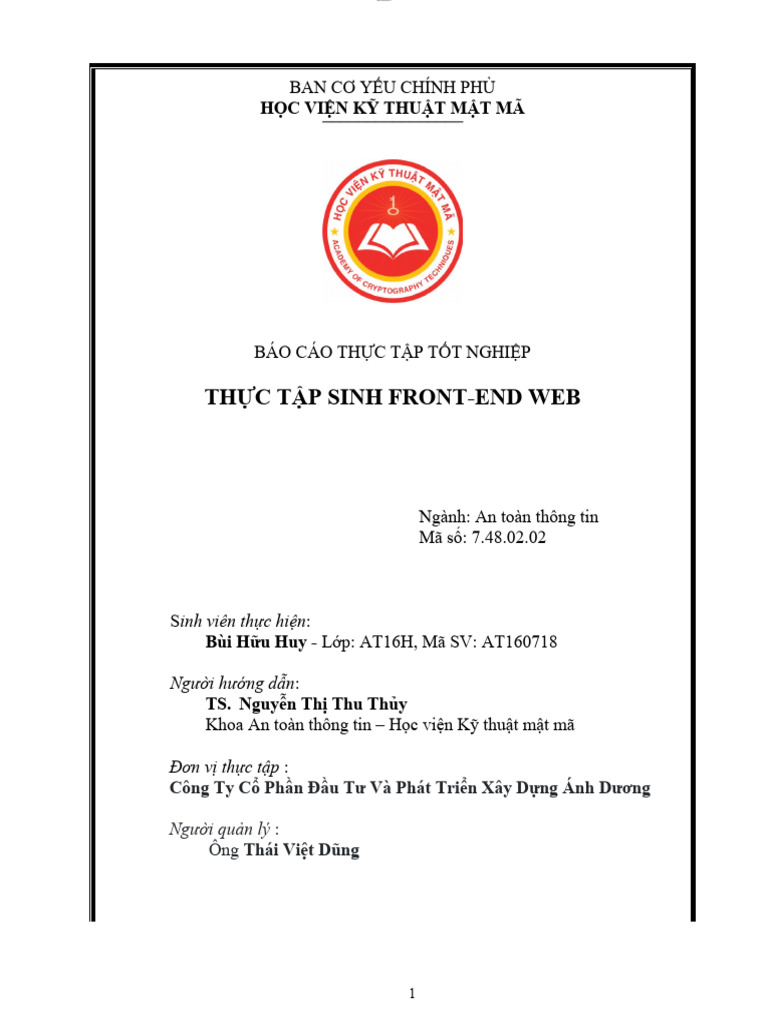 BAN CƠ YẾU CHÍNH PHỦ
HỌC VIỆN KỸ THUẬT MẬT MÃ

HỌC VIỆN KỸ THUẬT MẬT MÃ
ACADEMY OF CRYPTOGRAPHY TECHNIQUES

BÁO CÁO THỰC TẬP TỐT NGHIỆP

THỰC TẬP SINH FRONT-END WEB

Ngành: An toàn thông tin
Mã số: 7.48.02.02

Sinh viên thực hiện:
Bùi Hữu Huy - Lớp: AT16H, Mã SV: AT160718

Người hướng dẫn:
TS. Nguyễn Thị Thu Thủy
Khoa An toàn thông tin – Học viện Kỹ thuật mật mã

Đơn vị thực tập :
Công Ty Cổ Phần Đầu Tư Và Phát Triển Xây Dựng Ánh Dương

Người quản lý :
Ông Thái Việt Dũng

1